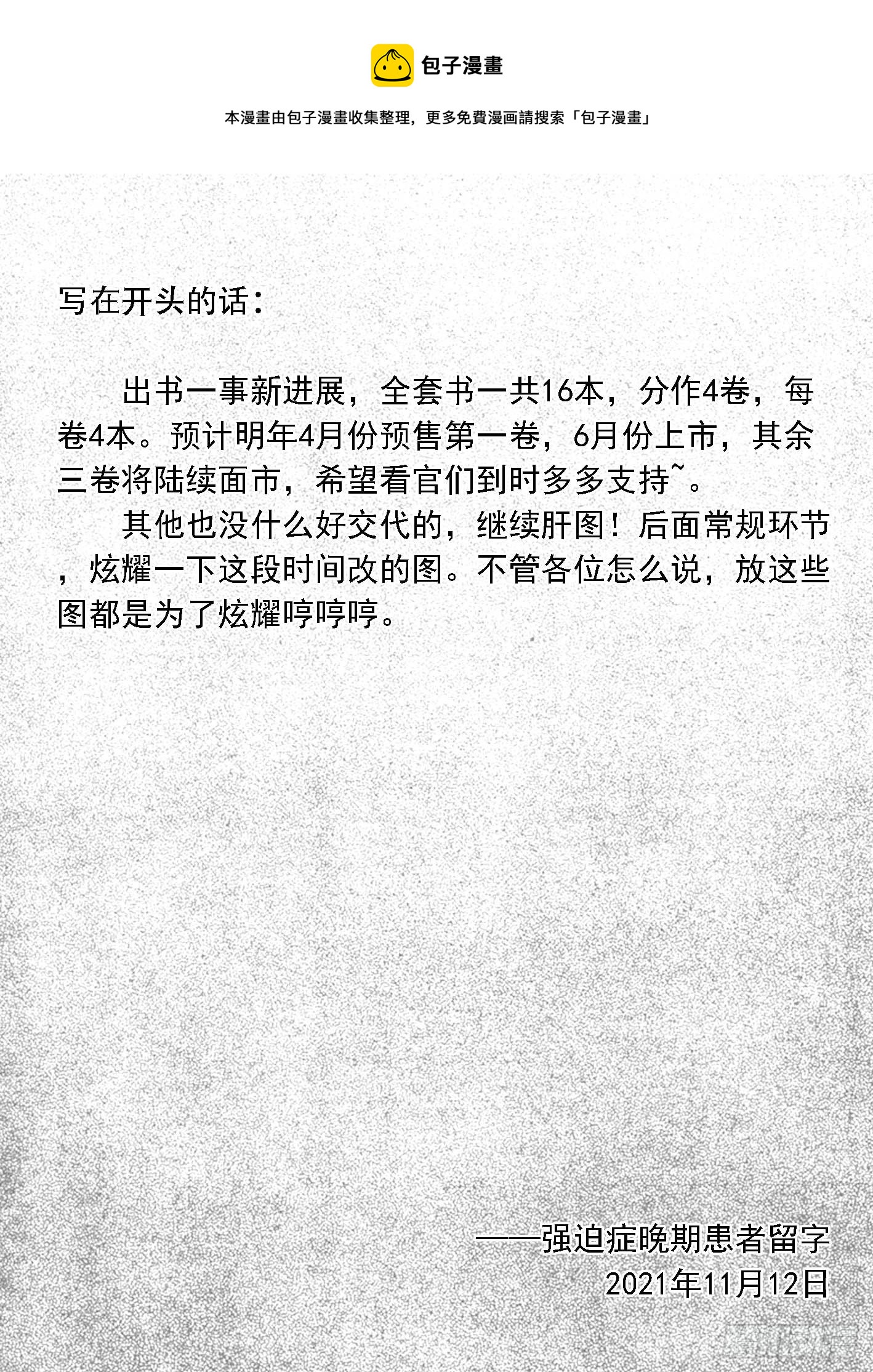 包子漫畫

本漫畫由包子漫畫收集整理，更多免費漫画請搜索「包子漫畫」

写在开头的话：

出书一事新进展，全套书一共16本，分作4卷，每卷4本。预计明年4月份预售第一卷，6月份上市，其余三卷将陆续面市，希望看官们到时多多支持~。

其他也没什么好交代的，继续肝图！后面常规环节，炫耀一下这段时间改的图。不管各位怎么说，放这些图都是为了炫耀哼哼哼。

——强迫症晚期患者留字
2021年11月12日